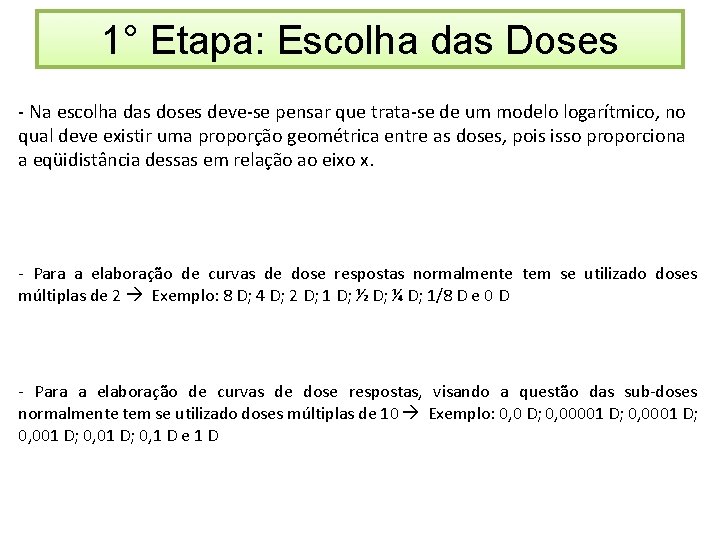 1° Etapa: Escolha das Doses

- Na escolha das doses deve-se pensar que trata-se de um modelo logarítmico, no qual deve existir uma proporção geométrica entre as doses, pois isso proporciona a eqüidistância dessas em relação ao eixo x.

- Para a elaboração de curvas de dose respostas normalmente tem se utilizado doses múltiplas de 2 → Exemplo: 8 D; 4 D; 2 D; 1 D; ½ D; ¼ D; 1/8 D e 0 D

- Para a elaboração de curvas de dose respostas, visando a questão das sub-doses normalmente tem se utilizado doses múltiplas de 10 → Exemplo: 0,0 D; 0,00001 D; 0,0001 D; 0,001 D; 0,01 D; 0,1 D e 1 D